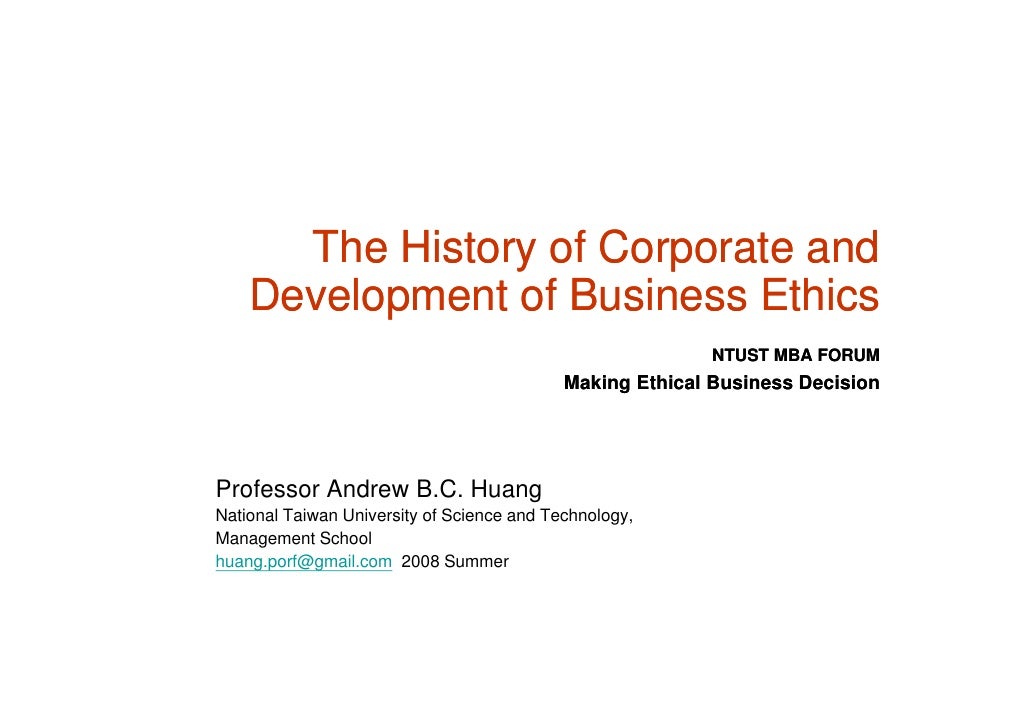 The History of Corporate and Development of Business Ethics

NTUST MBA FORUM
Making Ethical Business Decision

Professor Andrew B.C. Huang
National Taiwan University of Science and Technology,
Management School
huang.porf@gmail.com 2008 Summer